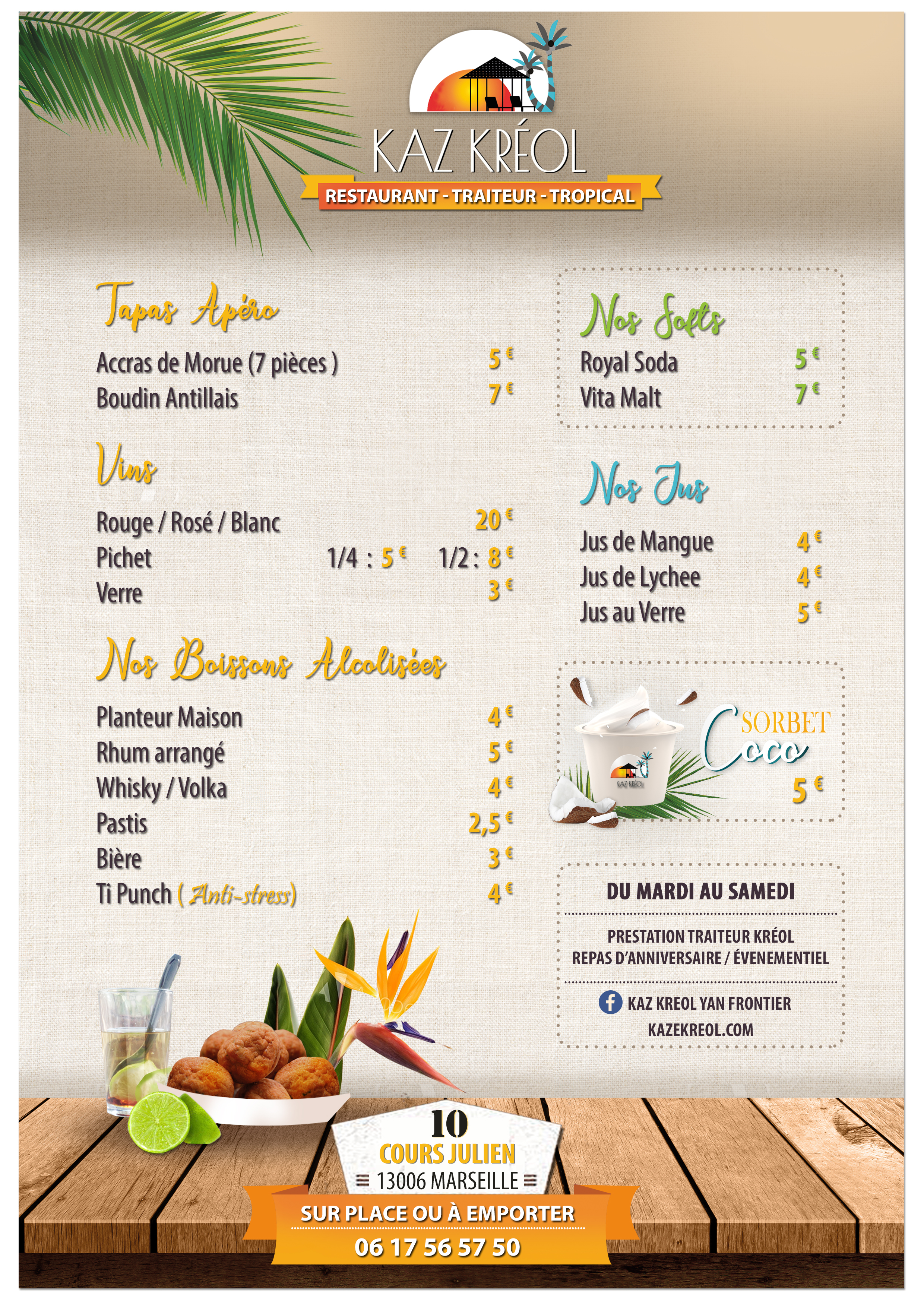 KAZ KRÉOL
RESTAURANT - TRAITEUR - TROPICAL

Tapas Apéro

Accras de Morue (7 pièces ) 5 €
Boudin Antillais 7 €

Vins

Rouge / Rosé / Blanc 20 €
Pichet 1/4 : 5 € 1/2 : 8 €
Verre 3 €

Nos Boissons Alcolisées

Planteur Maison 4 €
Rhum arrangé 5 €
Whisky / Volka 4 €
Pastis 2,5 €
Bière 3 €
Ti Punch ( Anti-stress) 4 €

Nos Softs

Royal Soda 5 €
Vita Malt 7 €

Nos Jus

Jus de Mangue 4 €
Jus de Lychee 4 €
Jus au Verre 5 €

SORBET Coco
5 €

DU MARDI AU SAMEDI

PRESTATION TRAITEUR KRÉOL
REPAS D'ANNIVERSAIRE / ÉVENEMENTIEL

KAZ KREOL YAN FRONTIER
KAZEKREOL.COM

10
COURS JULIEN
13006 MARSEILLE

SUR PLACE OU À EMPORTER
06 17 56 57 50